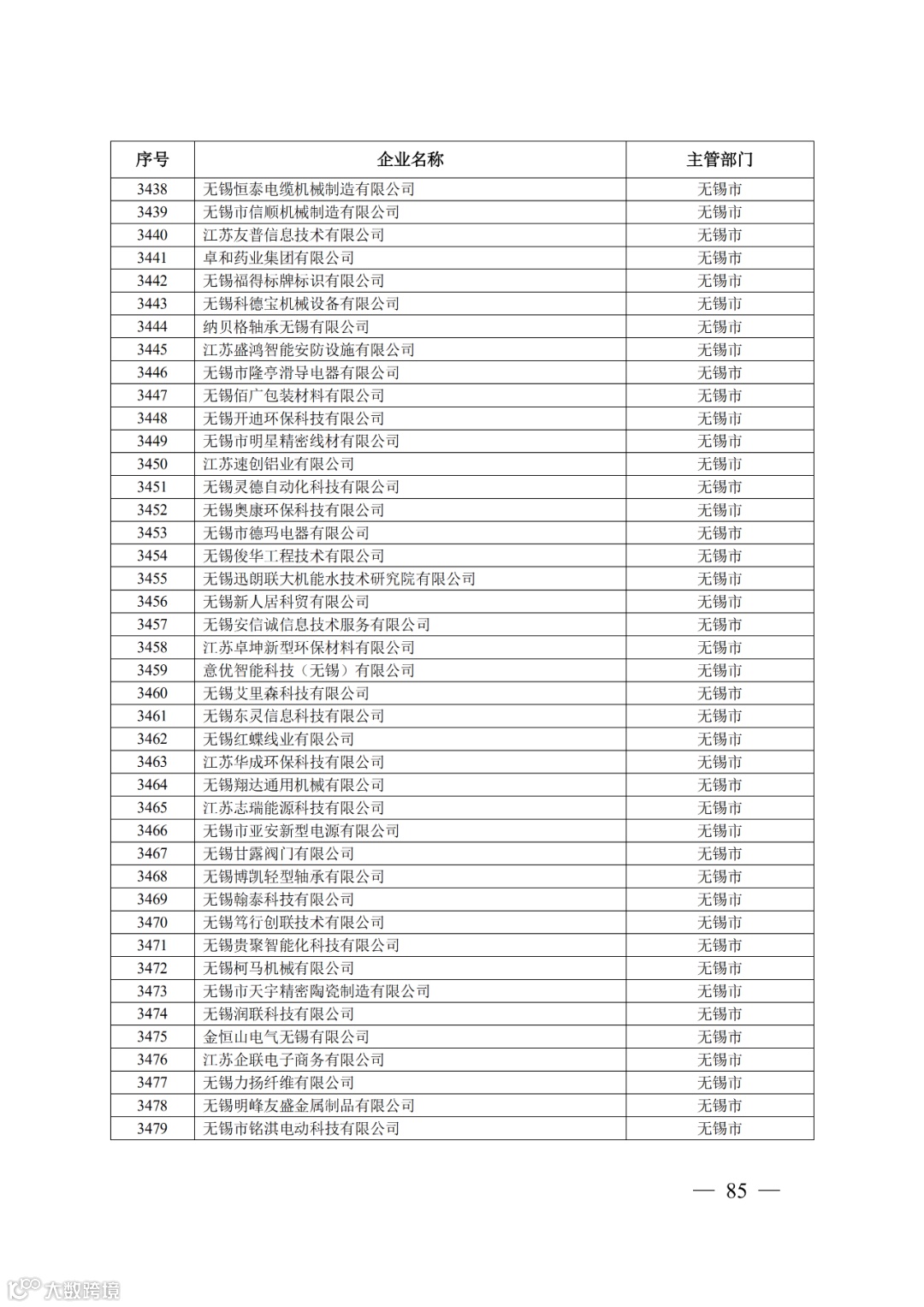 | 序号 | 企业名称 | 主管部门 |
|---|---|---|
| 3438 | 无锡恒泰电缆机械制造有限公司 | 无锡市 |
| 3439 | 无锡市信顺机械制造有限公司 | 无锡市 |
| 3440 | 江苏友普信息技术有限公司 | 无锡市 |
| 3441 | 卓和药业集团有限公司 | 无锡市 |
| 3442 | 无锡福得标牌标识有限公司 | 无锡市 |
| 3443 | 无锡科德宝机械设备有限公司 | 无锡市 |
| 3444 | 纳贝格轴承无锡有限公司 | 无锡市 |
| 3445 | 江苏盛鸿智能安防设施有限公司 | 无锡市 |
| 3446 | 无锡市隆亭滑导电器有限公司 | 无锡市 |
| 3447 | 无锡佰广包装材料有限公司 | 无锡市 |
| 3448 | 无锡开迪环保科技有限公司 | 无锡市 |
| 3449 | 无锡市明星精密线材有限公司 | 无锡市 |
| 3450 | 江苏速创铝业有限公司 | 无锡市 |
| 3451 | 无锡灵德自动化科技有限公司 | 无锡市 |
| 3452 | 无锡奥康环保科技有限公司 | 无锡市 |
| 3453 | 无锡市德玛电器有限公司 | 无锡市 |
| 3454 | 无锡俊华工程技术有限公司 | 无锡市 |
| 3455 | 无锡迅朗联大机能水技术研究院有限公司 | 无锡市 |
| 3456 | 无锡新人居科贸有限公司 | 无锡市 |
| 3457 | 无锡安信诚信息技术服务有限公司 | 无锡市 |
| 3458 | 江苏卓坤新型环保材料有限公司 | 无锡市 |
| 3459 | 意优智能科技（无锡）有限公司 | 无锡市 |
| 3460 | 无锡艾里森科技有限公司 | 无锡市 |
| 3461 | 无锡东灵信息科技有限公司 | 无锡市 |
| 3462 | 无锡红蝶线业有限公司 | 无锡市 |
| 3463 | 江苏华成环保科技有限公司 | 无锡市 |
| 3464 | 无锡翔达通用机械有限公司 | 无锡市 |
| 3465 | 江苏志瑞能源科技有限公司 | 无锡市 |
| 3466 | 无锡市亚安新型电源有限公司 | 无锡市 |
| 3467 | 无锡甘露阀门有限公司 | 无锡市 |
| 3468 | 无锡博凯轻型轴承有限公司 | 无锡市 |
| 3469 | 无锡翰泰科技有限公司 | 无锡市 |
| 3470 | 无锡笃行创联技术有限公司 | 无锡市 |
| 3471 | 无锡贵聚智能化科技有限公司 | 无锡市 |
| 3472 | 无锡柯马机械有限公司 | 无锡市 |
| 3473 | 无锡市天宇精密陶瓷制造有限公司 | 无锡市 |
| 3474 | 无锡润联科技有限公司 | 无锡市 |
| 3475 | 金恒山电气无锡有限公司 | 无锡市 |
| 3476 | 江苏企联电子商务有限公司 | 无锡市 |
| 3477 | 无锡力扬纤维有限公司 | 无锡市 |
| 3478 | 无锡明峰友盛金属制品有限公司 | 无锡市 |
| 3479 | 无锡市铭淇电动科技有限公司 | 无锡市 |

— 85 —

大数跨境